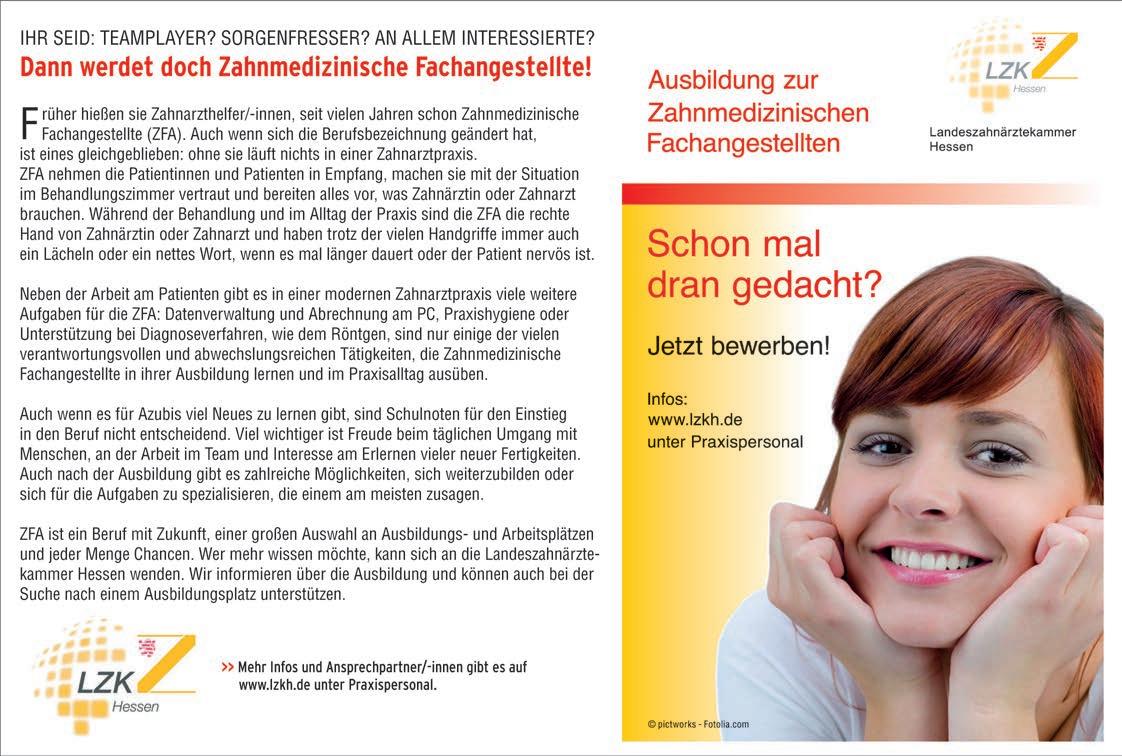 IHR SEID: TEAMPLAYER? SORGENFRESSER? AN ALLEM INTERESSIERTE?
Dann werdet doch Zahnmedizinische Fachangestellte!

Früher hießen sie Zahnarzthelfer/-innen, seit vielen Jahren schon Zahnmedizinische Fachangestellte (ZFA). Auch wenn sich die Berufsbezeichnung geändert hat, ist eines gleichgeblieben: ohne sie läuft nichts in einer Zahnarztpraxis.
ZFA nehmen die Patientinnen und Patienten in Empfang, machen sie mit der Situation im Behandlungszimmer vertraut und bereiten alles vor, was Zahnärztin oder Zahnarzt brauchen. Während der Behandlung und im Alltag der Praxis sind die ZFA die rechte Hand von Zahnärztin oder Zahnarzt und haben trotz der vielen Handgriffe immer auch ein Lächeln oder ein nettes Wort, wenn es mal länger dauert oder der Patient nervös ist.

Neben der Arbeit am Patienten gibt es in einer modernen Zahnarztpraxis viele weitere Aufgaben für die ZFA: Datenverwaltung und Abrechnung am PC, Praxishygiene oder Unterstützung bei Diagnoseverfahren, wie dem Röntgen, sind nur einige der vielen verantwortungsvollen und abwechslungsreichen Tätigkeiten, die Zahnmedizinische Fachangestellte in ihrer Ausbildung lernen und im Praxisalltag ausüben.

Auch wenn es für Azubis viel Neues zu lernen gibt, sind Schulnoten für den Einstieg in den Beruf nicht entscheidend. Viel wichtiger ist Freude beim täglichen Umgang mit Menschen, an der Arbeit im Team und Interesse am Erlernen vieler neuer Fertigkeiten. Auch nach der Ausbildung gibt es zahlreiche Möglichkeiten, sich weiterzubilden oder sich für die Aufgaben zu spezialisieren, die einem am meisten zusagen.

ZFA ist ein Beruf mit Zukunft, einer großen Auswahl an Ausbildungs- und Arbeitsplätzen und jeder Menge Chancen. Wer mehr wissen möchte, kann sich an die Landeszahnärztekammer Hessen wenden. Wir informieren über die Ausbildung und können auch bei der Suche nach einem Ausbildungsplatz unterstützen.

LZK Hessen

>> Mehr Infos und Ansprechpartner/-innen gibt es auf www.lzkh.de unter Praxispersonal.

Ausbildung zur Zahnmedizinischen Fachangestellten

LZK Hessen
Landeszahnärztekammer Hessen

Schon mal dran gedacht?

Jetzt bewerben!

Infos:
www.lzkh.de
unter Praxispersonal

© pictworks - Fotolia.com